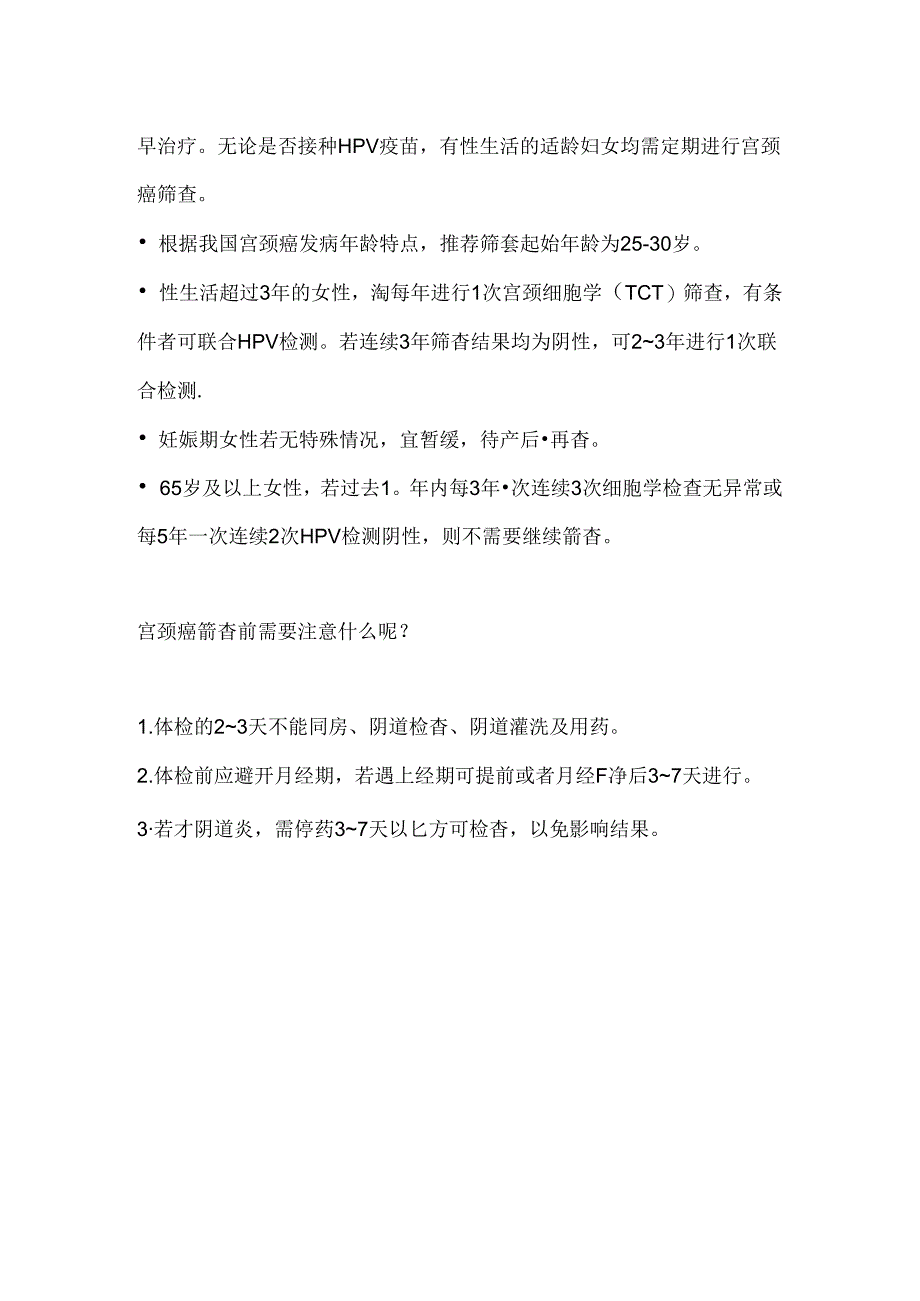 早治疗。无论是否接种HPV疫苗，有性生活的适龄妇女均需定期进行宫颈癌筛查。

• 根据我国宫颈癌发病年龄特点，推荐筛套起始年龄为25-30岁。

• 性生活超过3年的女性，淘每年进行1次宫颈细胞学（TCT）筛查，有条件者可联合HPV检测。若连续3年筛杳结果均为阴性，可2~3年进行1次联合检测.

• 妊娠期女性若无特殊情况，宜暂缓，待产后•再杳。

• 65岁及以上女性，若过去1。年内每3年•次连续3次细胞学检查无异常或每5年一次连续2次HPV检测阴性，则不需要继续箭杳。

宫颈癌箭杳前需要注意什么呢？

1.体检的2~3天不能同房、阴道检杳、阴道灌洗及用药。

2.体检前应避开月经期，若遇上经期可提前或者月经F净后3~7天进行。

3·若才阴道炎，需停药3~7天以匕方可检杳，以免影响结果。